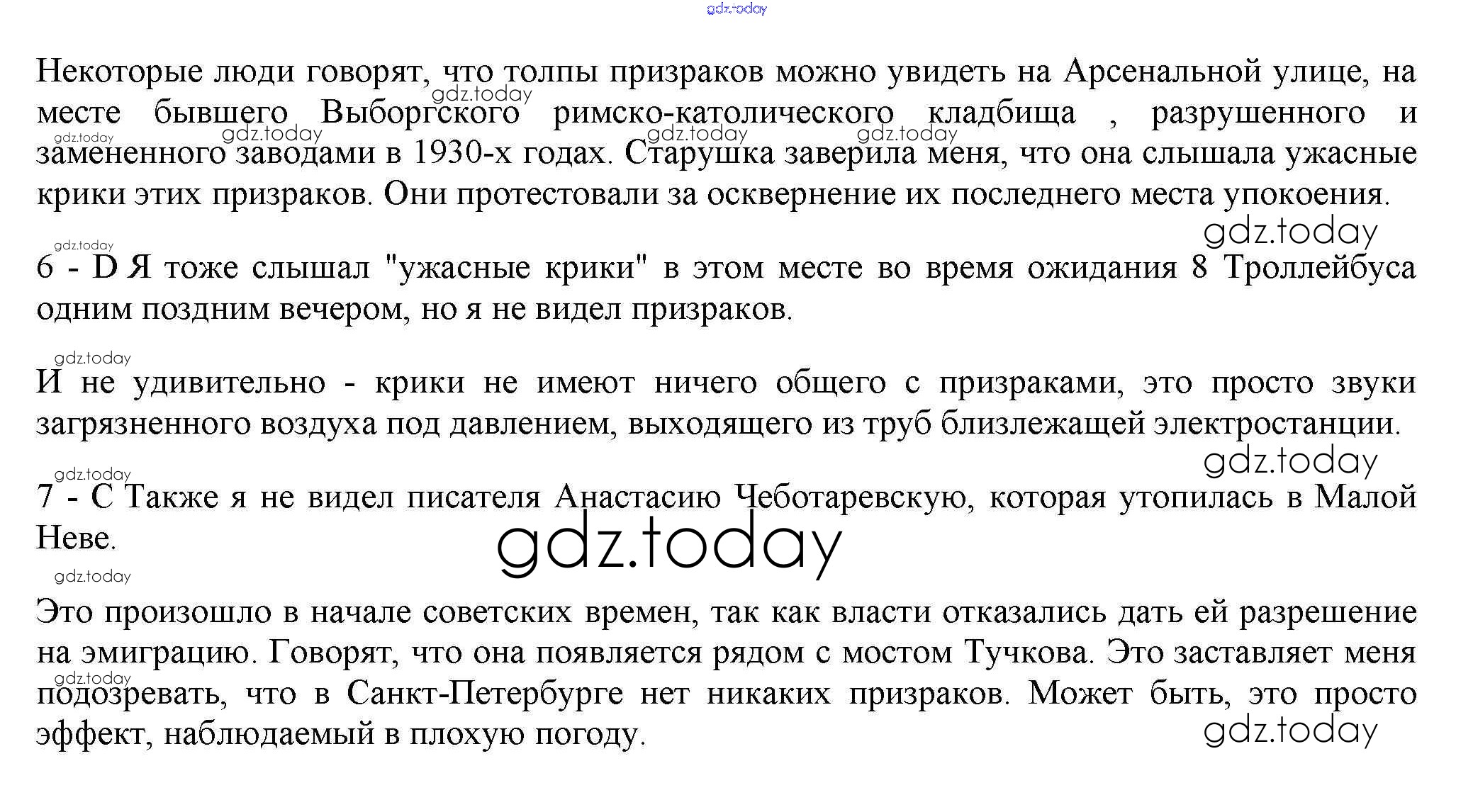 Некоторые люди говорят, что толпы призраков можно увидеть на Арсенальной улице, на месте бывшего Выборгского римско-католического кладбища , разрушенного и замененного заводами в 1930-х годах. Старушка заверила меня, что она слышала ужасные крики этих призраков. Они протестовали за осквернение их последнего места упокоения.

6 - D Я тоже слышал "ужасные крики" в этом месте во время ожидания 8 Троллейбуса одним поздним вечером, но я не видел призраков.

И не удивительно - крики не имеют ничего общего с призраками, это просто звуки загрязненного воздуха под давлением, выходящего из труб близлежащей электростанции.

7 - C Также я не видел писателя Анастасию Чеботаревскую, которая утопилась в Малой Неве.

Это произошло в начале советских времен, так как власти отказались дать ей разрешение на эмиграцию. Говорят, что она появляется рядом с мостом Тучкова. Это заставляет меня подозревать, что в Санкт-Петербурге нет никаких призраков. Может быть, это просто эффект, наблюдаемый в плохую погоду.

gdz.today